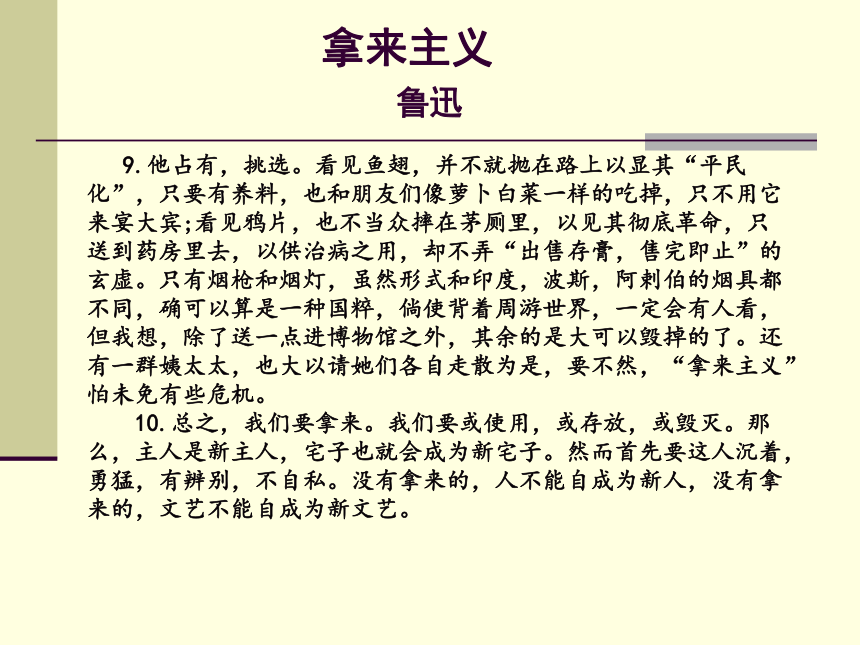 拿来主义
鲁迅

9. 他占有，挑选。看见鱼翅，并不就抛在路上以显其“平民化”，只要有养料，也和朋友们像萝卜白菜一样的吃掉，只不用它来宴大宾;看见鸦片，也不当众摔在茅厕里，以见其彻底革命，只送到药房里去，以供治病之用，却不弄“出售存膏，售完即止”的玄虚。只有烟枪和烟灯，虽然形式和印度，波斯，阿剌伯的烟具都不同，确可以算是一种国粹，倘使背着周游世界，一定会有人看，但我想，除了送一点进博物馆之外，其余的是大可以毁掉的了。还有一群姨太太，也大以请她们各自走散为是，要不然，“拿来主义”怕未免有些危机。

10. 总之，我们要拿来。我们要或使用，或存放，或毁灭。那么，主人是新主人，宅子也就会成为新宅子。然而首先要这人沉着，勇猛，有辨别，不自私。没有拿来的，人不能自成为新人，没有拿来的，文艺不能自成为新文艺。